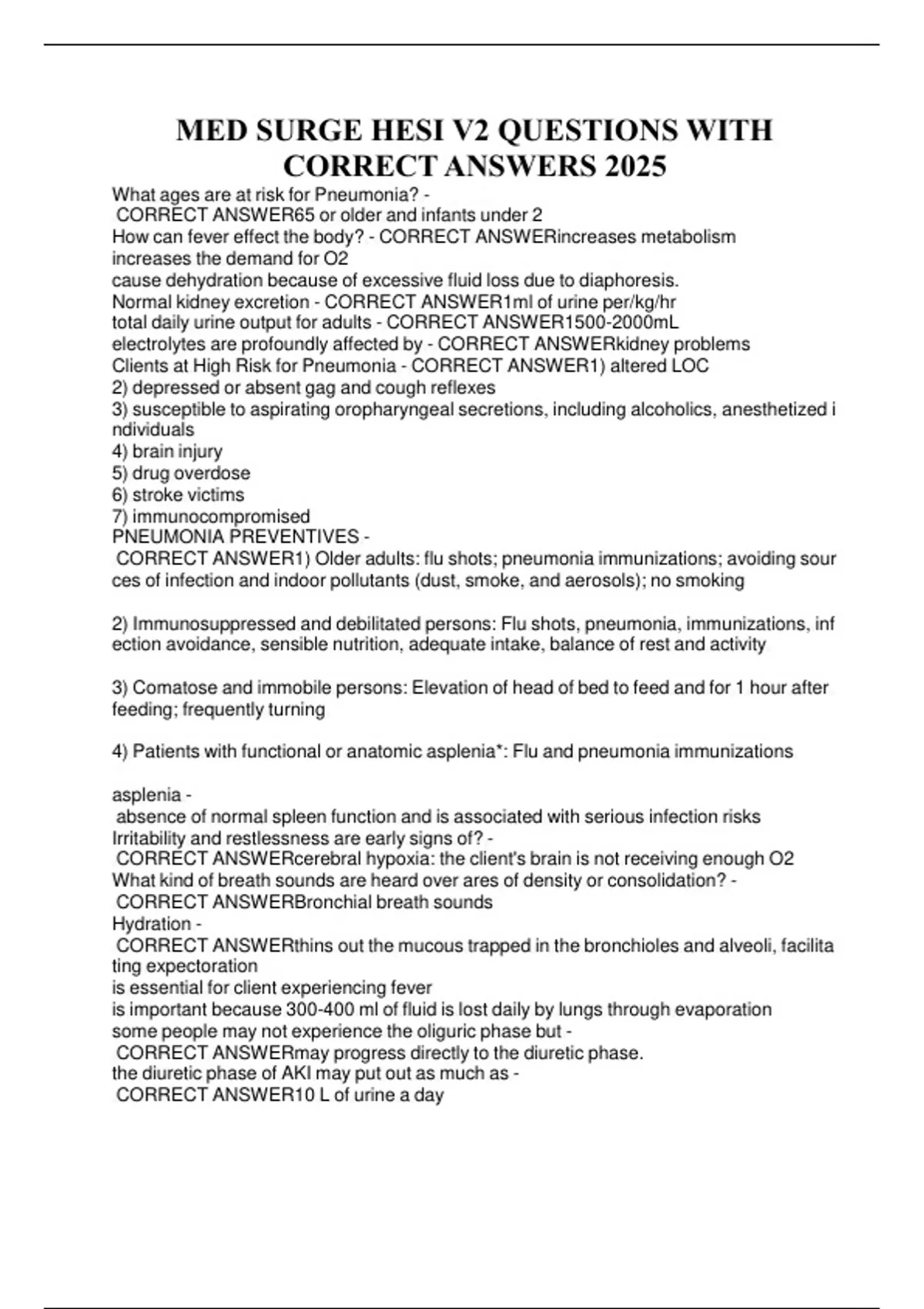 MED SURGE HESI V2 QUESTIONS WITH CORRECT ANSWERS 2025

What ages are at risk for Pneumonia? -
CORRECT ANSWER65 or older and infants under 2
How can fever effect the body? - CORRECT ANSWERincreases metabolism
increases the demand for O2
cause dehydration because of excessive fluid loss due to diaphoresis.
Normal kidney excretion - CORRECT ANSWER1ml of urine per/kg/hr
total daily urine output for adults - CORRECT ANSWER1500-2000mL
electrolytes are profoundly affected by - CORRECT ANSWERkidney problems
Clients at High Risk for Pneumonia - CORRECT ANSWER1) altered LOC
2) depressed or absent gag and cough reflexes
3) susceptible to aspirating oropharyngeal secretions, including alcoholics, anesthetized individuals
4) brain injury
5) drug overdose
6) stroke victims
7) immunocompromised
PNEUMONIA PREVENTIVES -
CORRECT ANSWER1) Older adults: flu shots; pneumonia immunizations; avoiding sources of infection and indoor pollutants (dust, smoke, and aerosols); no smoking

2) Immunosuppressed and debilitated persons: Flu shots, pneumonia, immunizations, infection avoidance, sensible nutrition, adequate intake, balance of rest and activity

3) Comatose and immobile persons: Elevation of head of bed to feed and for 1 hour after feeding; frequently turning

4) Patients with functional or anatomic asplenia*: Flu and pneumonia immunizations

asplenia -
absence of normal spleen function and is associated with serious infection risks
Irritability and restlessness are early signs of? -
CORRECT ANSWERcerebral hypoxia: the client's brain is not receiving enough O2
What kind of breath sounds are heard over ares of density or consolidation? -
CORRECT ANSWERBronchial breath sounds
Hydration -
CORRECT ANSWERthins out the mucous trapped in the bronchioles and alveoli, facilitating expectoration
is essential for client experiencing fever
is important because 300-400 ml of fluid is lost daily by lungs through evaporation
some people may not experience the oliguric phase but -
CORRECT ANSWERmay progress directly to the diuretic phase.
the diuretic phase of AKI may put out as much as -
CORRECT ANSWER10 L of urine a day